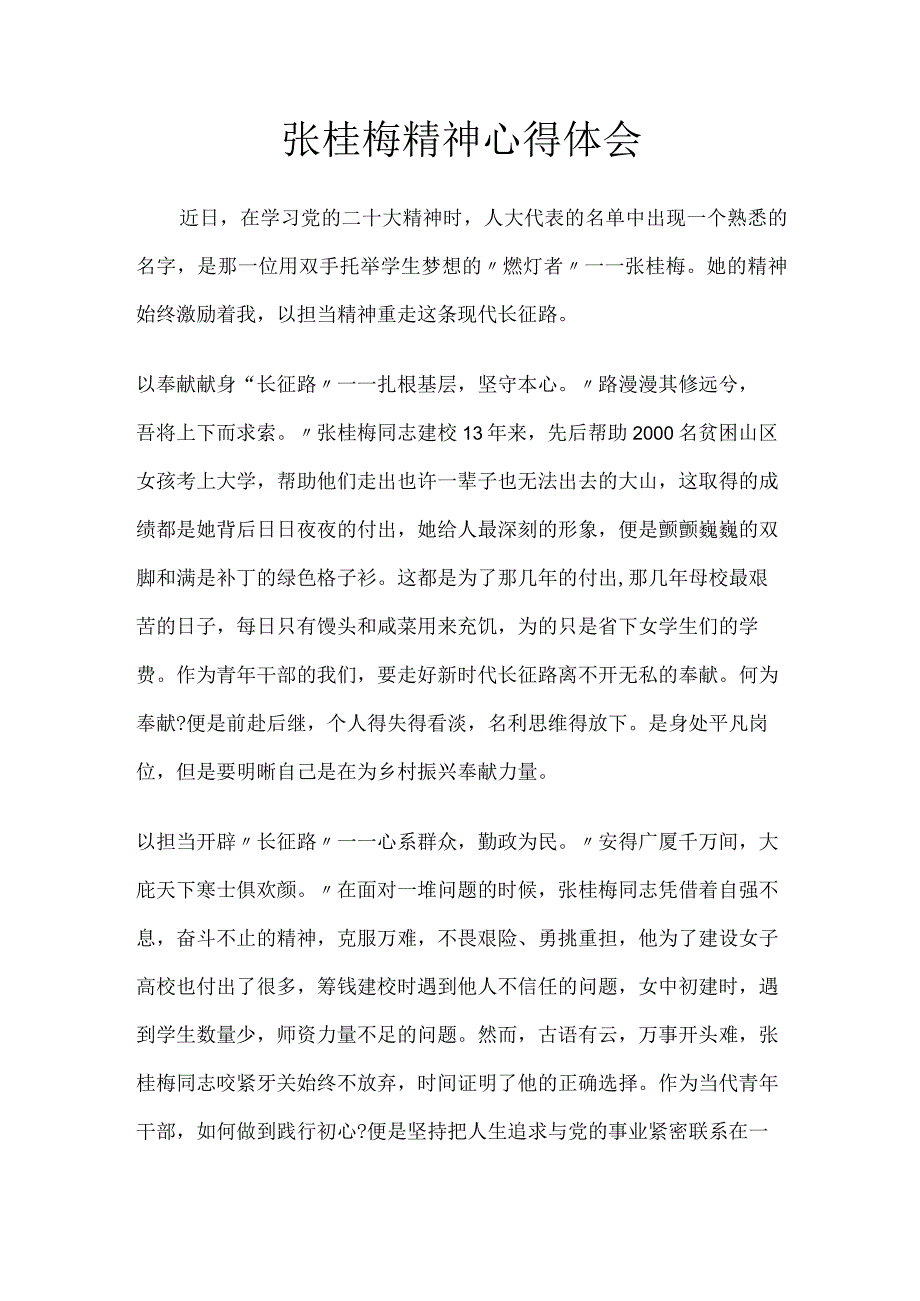 张桂梅精神心得体会

近日，在学习党的二十大精神时，人大代表的名单中出现一个熟悉的名字，是那一位用双手托举学生梦想的〃燃灯者〃一一张桂梅。她的精神始终激励着我，以担当精神重走这条现代长征路。

以奉献献身“长征路〃一一扎根基层，坚守本心。〃路漫漫其修远兮，吾将上下而求索。〃张桂梅同志建校13年来，先后帮助2000名贫困山区女孩考上大学，帮助他们走出也许一辈子也无法出去的大山，这取得的成绩都是她背后日日夜夜的付出，她给人最深刻的形象，便是颤颤巍巍的双脚和满是补丁的绿色格子衫。这都是为了那几年的付出,那几年母校最艰苦的日子，每日只有馒头和咸菜用来充饥，为的只是省下女学生们的学费。作为青年干部的我们，要走好新时代长征路离不开无私的奉献。何为奉献?便是前赴后继，个人得失得看淡，名利思维得放下。是身处平凡岗位，但是要明晰自己是在为乡村振兴奉献力量。

以担当开辟〃长征路〃一一心系群众，勤政为民。〃安得广厦千万间，大庇天下寒士俱欢颜。〃在面对一堆问题的时候，张桂梅同志凭借着自强不息，奋斗不止的精神，克服万难，不畏艰险、勇挑重担，他为了建设女子高校也付出了很多，筹钱建校时遇到他人不信任的问题，女中初建时，遇到学生数量少，师资力量不足的问题。然而，古语有云，万事开头难，张桂梅同志咬紧牙关始终不放弃，时间证明了他的正确选择。作为当代青年干部，如何做到践行初心?便是坚持把人生追求与党的事业紧密联系在一